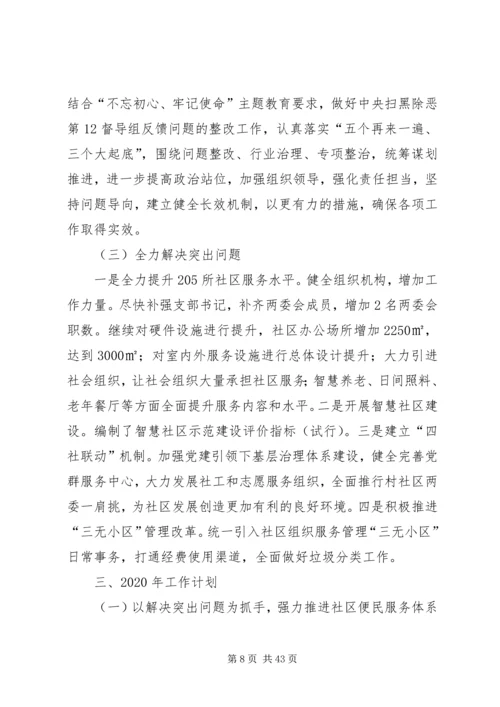 结合“不忘初心、牢记使命”主题教育要求，做好中央扫黑除恶第12督导组反馈问题的整改工作，认真落实“五个再来一遍、三个大起底”，围绕问题整改、行业治理、专项整治，统筹谋划推进，进一步提高政治站位，加强组织领导，强化责任担当，坚持问题导向，建立健全长效机制，以更有力的措施，确保各项工作取得实效。

（三）全力解决突出问题

一是全力提升205所社区服务水平。健全组织机构，增加工作力量。尽快补强支部书记，补齐两委会成员，增加2名两委会职数。继续对硬件设施进行提升，社区办公场所增加2250㎡，达到3000㎡；对室内外服务设施进行总体设计提升；大力引进社会组织，让社会组织大量承担社区服务；智慧养老、日间照料、老年餐厅等方面全面提升服务内容和水平。二是开展智慧社区建设。编制了智慧社区示范建设评价指标（试行）。三是建立“四社联动”机制。加强党建引领下基层治理体系建设，健全完善党群服务中心，大力发展社工和志愿服务组织，全面推行村社区两委一肩挑，为社区发展创造更加有利的良好环境。四是积极推进“三无小区”管理改革。统一引入社区组织服务管理“三无小区”日常事务，打通经费使用渠道，全面做好垃圾分类工作。

三、2020年工作计划

（一）以解决突出问题为抓手，强力推进社区便民服务体系

第8页 共43页